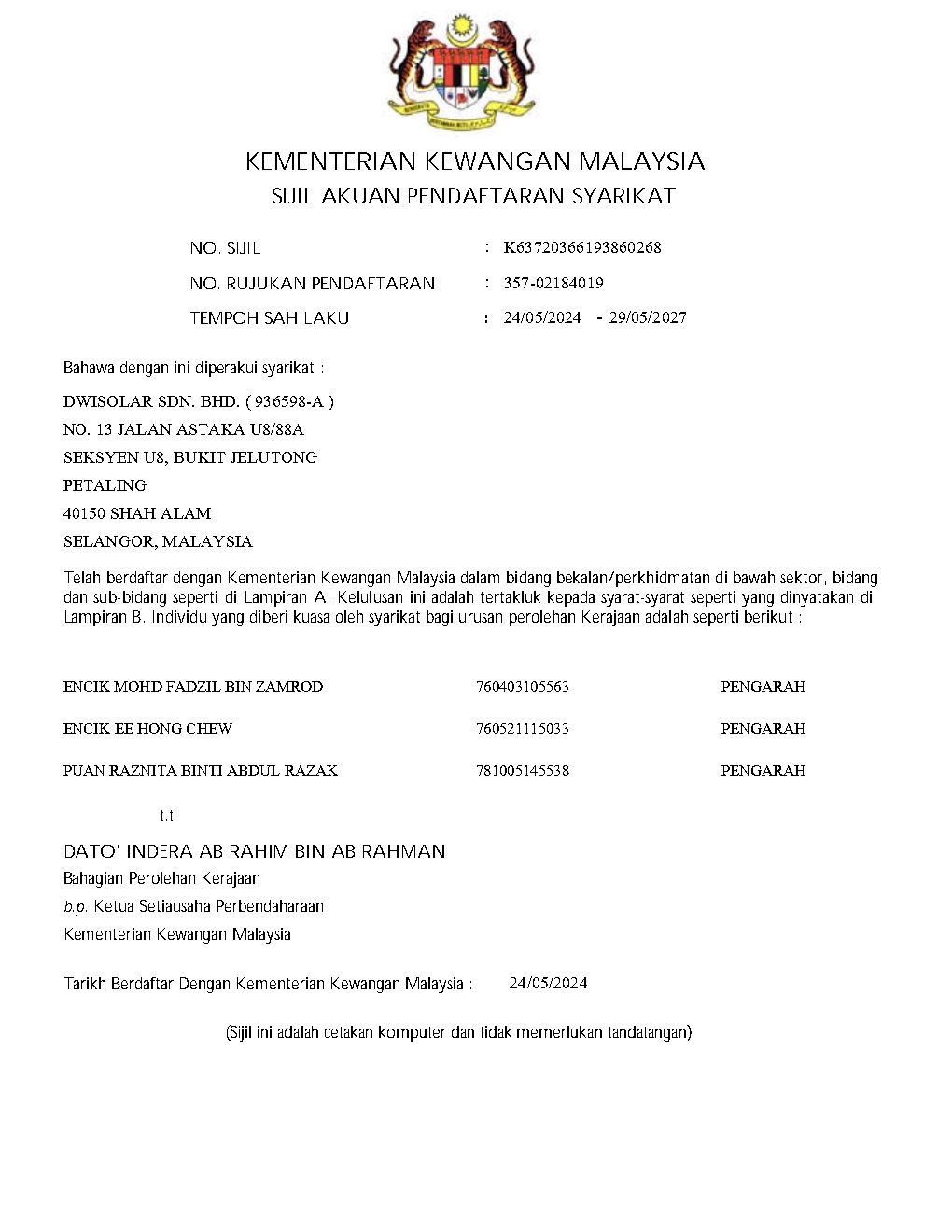 KEMENTERIAN KEWANGAN MALAYSIA
SIJIL AKUAN PENDAFTARAN SYARIKAT

NO. SIJIL : K63720366193860268
NO. RUJUKAN PENDAFTARAN : 357-02184019
TEMPOH SAH LAKU : 24/05/2024 - 29/05/2027

Bahawa dengan ini diperakui syarikat :

DWISOLAR SDN. BHD. ( 936598-A )
NO. 13 JALAN ASTAKA U8/88A
SEKSYEN U8, BUKIT JELUTONG
PETALING
40150 SHAH ALAM
SELANGOR, MALAYSIA

Telah berdaftar dengan Kementerian Kewangan Malaysia dalam bidang bekalan/perkhidmatan di bawah sektor, bidang dan sub-bidang seperti di Lampiran A. Kelulusan ini adalah tertakluk kepada syarat-syarat seperti yang dinyatakan di Lampiran B. Individu yang diberi kuasa oleh syarikat bagi urusan perolehan Kerajaan adalah seperti berikut :

| ENCIK MOHD FADZIL BIN ZAMROD | 760403105563 | PENGARAH |
|---|---|---|
| ENCIK EE HONG CHEW | 760521115033 | PENGARAH |
| PUAN RAZNITA BINTI ABDUL RAZAK | 781005145538 | PENGARAH |

t.t

DATO' INDERA AB RAHIM BIN AB RAHMAN
Bahagian Perolehan Kerajaan
b.p. Ketua Setiausaha Perbendaharaan
Kementerian Kewangan Malaysia

Tarikh Berdaftar Dengan Kementerian Kewangan Malaysia : 24/05/2024

(Sijil ini adalah cetakan komputer dan tidak memerlukan tandatangan)